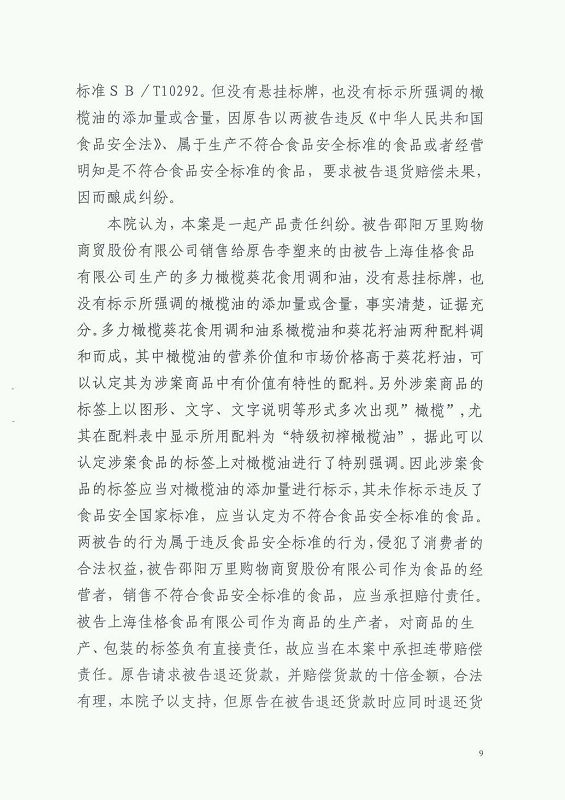 标准ＳＢ／T10292。但没有悬挂标牌，也没有标示所强调的橄榄油的添加量或含量，因原告以两被告违反《中华人民共和国食品安全法》、属于生产不符合食品安全标准的食品或者经营明知是不符合食品安全标准的食品，要求被告退货赔偿未果，因而酿成纠纷。

本院认为，本案是一起产品责任纠纷。被告邵阳万里购物商贸股份有限公司销售给原告李塑来的由被告上海佳格食品有限公司生产的多力橄榄葵花食用调和油，没有悬挂标牌，也没有标示所强调的橄榄油的添加量或含量，事实清楚，证据充分。多力橄榄葵花食用调和油系橄榄油和葵花籽油两种配料调和而成，其中橄榄油的营养价值和市场价格高于葵花籽油，可以认定其为涉案商品中有价值有特性的配料。另外涉案商品的标签上以图形、文字、文字说明等形式多次出现”橄榄”，尤其在配料表中显示所用配料为“特级初榨橄榄油”，据此可以认定涉案食品的标签上对橄榄油进行了特别强调。因此涉案食品的标签应当对橄榄油的添加量进行标示，其未作标示违反了食品安全国家标准，应当认定为不符合食品安全标准的食品。两被告的行为属于违反食品安全标准的行为，侵犯了消费者的合法权益，被告邵阳万里购物商贸股份有限公司作为食品的经营者，销售不符合食品安全标准的食品，应当承担赔付责任。被告上海佳格食品有限公司作为商品的生产者，对商品的生产、包装的标签负有直接责任，故应当在本案中承担连带赔偿责任。原告请求被告退还货款，并赔偿货款的十倍金额，合法有理，本院予以支持，但原告在被告退还货款时应同时退还货

9